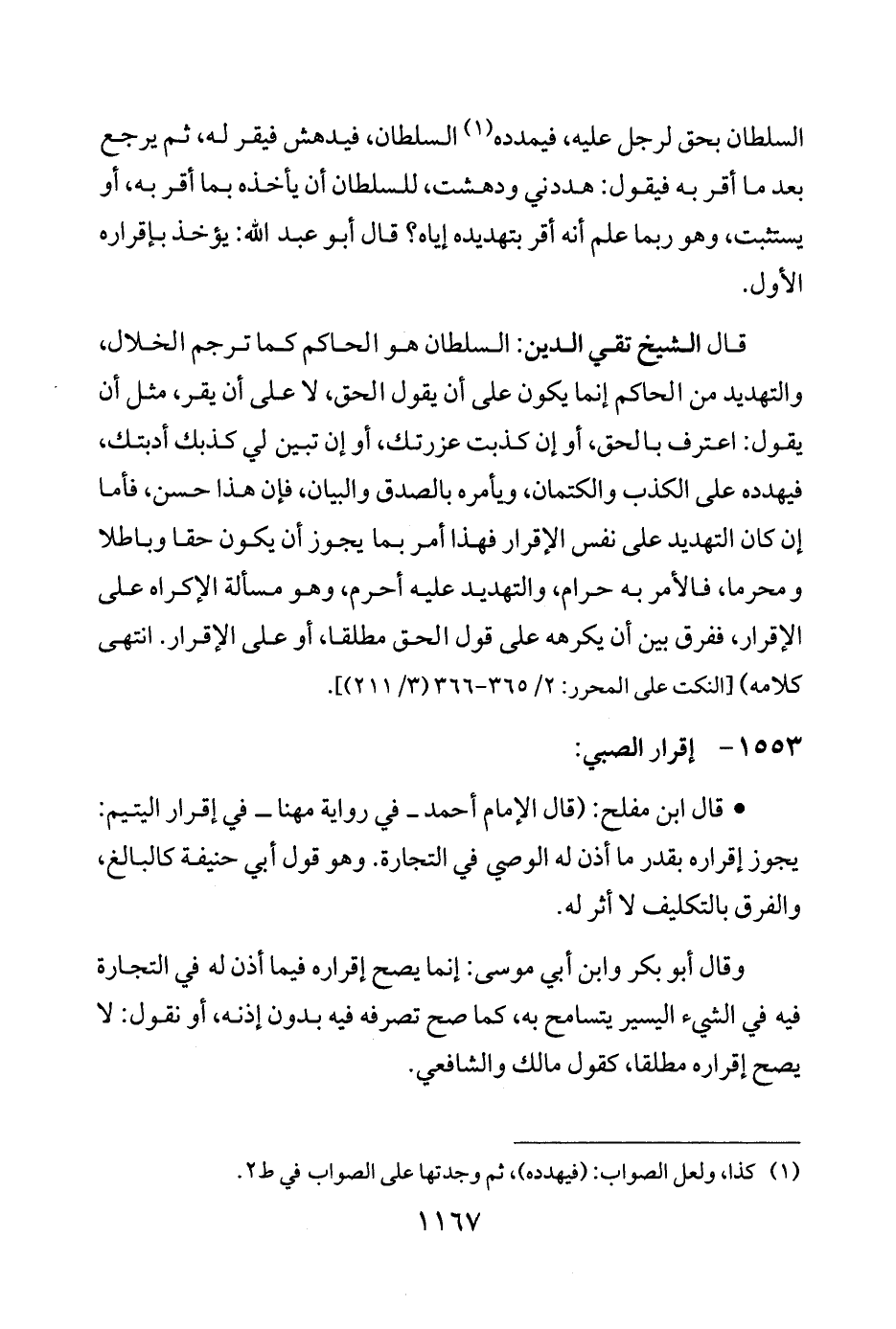 السلطان بحق لرجل عليه، فيمدده(١) السلطان، فيدهش فيقر له، ثم يرجع بعد ما أقر به فيقول: هددني ودهشت، للسلطان أن يأخذه بما أقر به، أو يستثبت، وهو ربما علم أنه أقر بتهديده إياه؟ قال أبو عبد الله: يؤخذ بإقراره الأول.

قال الشيخ تقي الدين: السلطان هو الحاكم كما ترجم الخلال، والتهديد من الحاكم إنما يكون على أن يقول الحق، لا على أن يقر، مثل أن يقول: اعترف بالحق، أو إن كذبت عزرتك، أو إن تبين لي كذبك أدبتك، فيهدده على الكذب والكتمان، ويأمره بالصدق والبيان، فإن هذا حسن، فأما إن كان التهديد على نفس الإقرار فهذا أمر بما يجوز أن يكون حقا وباطلا ومحرما، فالأمر به حرام، والتهديد عليه أحرم، وهو مسألة الإكراه على الإقرار، ففرق بين أن يكرهه على قول الحق مطلقا، أو على الإقرار. انتهى كلامه) [النكت على المحرر: ٢/ ٣٦٥-٣٦٦ (٣/ ٢١١)].

١٥٥٣- إقرار الصبي:

• قال ابن مفلح: (قال الإمام أحمد ـ في رواية مهنا ـ في إقرار اليتيم: يجوز إقراره بقدر ما أذن له الوصي في التجارة. وهو قول أبي حنيفة كالبالغ، والفرق بالتكليف لا أثر له.

وقال أبو بكر وابن أبي موسى: إنما يصح إقراره فيما أذن له في التجارة فيه في الشيء اليسير يتسامح به، كما صح تصرفه فيه بدون إذنه، أو نقول: لا يصح إقراره مطلقا، كقول مالك والشافعي.

(١) كذا، ولعل الصواب: (فيهدده)، ثم وجدتها على الصواب في ط٢.

١١٦٧